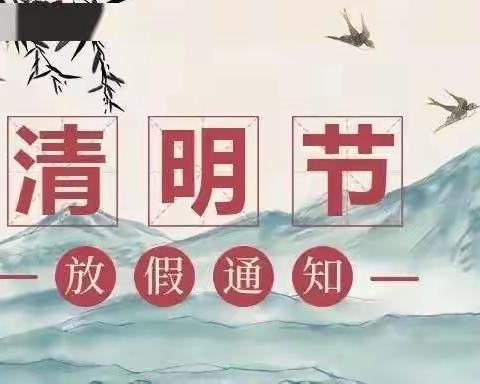 清明节

放假通知